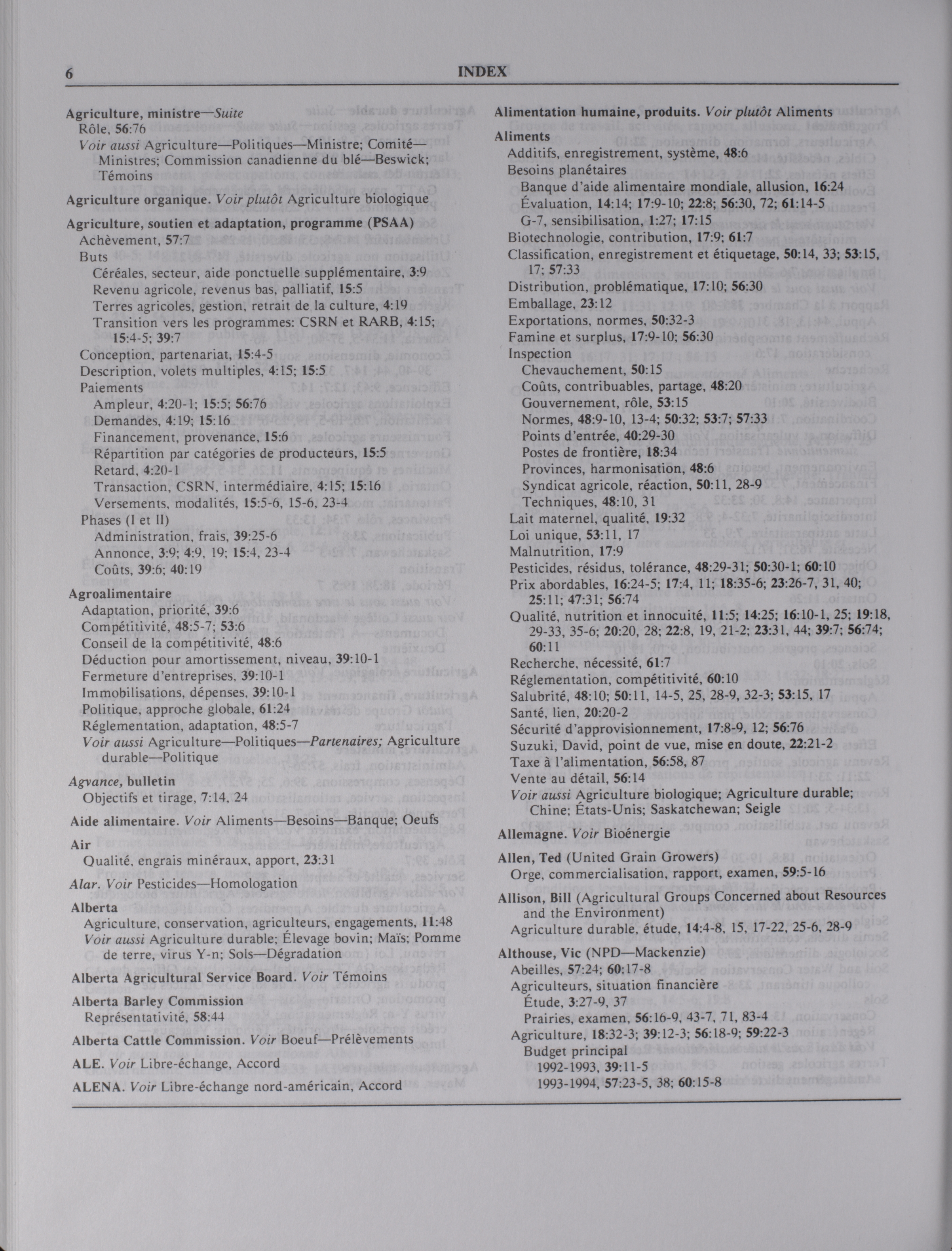 6 INDEX

Agriculture, ministre—Suite
Rôle, 56:76
Voir aussi Agriculture—Politiques—Ministre; Comité—Ministres; Commission canadienne du blé—Beswick; Témoins

Agriculture organique. Voir plutôt Agriculture biologique

Agriculture, soutien et adaptation, programme (PSAA)
Achèvement, 57:7
Buts
Céréales, secteur, aide ponctuelle supplémentaire, 3:9
Revenu agricole, revenus bas, palliatif, 15:5
Terres agricoles, gestion, retrait de la culture, 4:19
Transition vers les programmes: CSRN et RARB, 4:15; 15:4-5; 39:7
Conception, partenariat, 15:4-5
Description, volets multiples, 4:15; 15:5
Paiements
Ampleur, 4:20-1; 15:5; 56:76
Demandes, 4:19; 15:16
Financement, provenance, 15:6
Répartition par catégories de producteurs, 15:5
Retard, 4:20-1
Transaction, CSRN, intermédiaire, 4:15; 15:16
Versements, modalités, 15:5-6, 15-6, 23-4
Phases (I et II)
Administration, frais, 39:25-6
Annonce, 3:9; 4:9, 19; 15:4, 23-4
Coûts, 39:6; 40:19

Agroalimentaire
Adaptation, priorité, 39:6
Compétitivité, 48:5-7; 53:6
Conseil de la compétitivité, 48:6
Déduction pour amortissement, niveau, 39:10-1
Fermeture d'entreprises, 39:10-1
Immobilisations, dépenses, 39:10-1
Politique, approche globale, 61:24
Réglementation, adaptation, 48:5-7
Voir aussi Agriculture—Politiques—Partenaires; Agriculture durable—Politique

Agvance, bulletin
Objectifs et tirage, 7:14, 24

Aide alimentaire. Voir Aliments—Besoins—Banque; Oeufs

Air
Qualité, engrais minéraux, apport, 23:31

Alar. Voir Pesticides—Homologation

Alberta
Agriculture, conservation, agriculteurs, engagements, 11:48
Voir aussi Agriculture durable; Élevage bovin; Maïs; Pomme de terre, virus Y-n; Sols—Dégradation

Alberta Agricultural Service Board. Voir Témoins

Alberta Barley Commission
Représentativité, 58:44

Alberta Cattle Commission. Voir Boeuf—Prélèvements

ALE. Voir Libre-échange, Accord

ALENA. Voir Libre-échange nord-américain, Accord

Alimentation humaine, produits. Voir plutôt Aliments

Aliments
Additifs, enregistrement, système, 48:6
Besoins planétaires
Banque d'aide alimentaire mondiale, allusion, 16:24
Évaluation, 14:14; 17:9-10; 22:8; 56:30, 72; 61:14-5
G-7, sensibilisation, 1:27; 17:15
Biotechnologie, contribution, 17:9; 61:7
Classification, enregistrement et étiquetage, 50:14, 33; 53:15, 17; 57:33
Distribution, problématique, 17:10; 56:30
Emballage, 23:12
Exportations, normes, 50:32-3
Famine et surplus, 17:9-10; 56:30
Inspection
Chevauchement, 50:15
Coûts, contribuables, partage, 48:20
Gouvernement, rôle, 53:15
Normes, 48:9-10, 13-4; 50:32; 53:7; 57:33
Points d'entrée, 40:29-30
Postes de frontière, 18:34
Provinces, harmonisation, 48:6
Syndicat agricole, réaction, 50:11, 28-9
Techniques, 48:10, 31
Lait maternel, qualité, 19:32
Loi unique, 53:11, 17
Malnutrition, 17:9
Pesticides, résidus, tolérance, 48:29-31; 50:30-1; 60:10
Prix abordables, 16:24-5; 17:4, 11; 18:35-6; 23:26-7, 31, 40; 25:11; 47:31; 56:74
Qualité, nutrition et innocuité, 11:5; 14:25; 16:10-1, 25; 19:18, 29-33, 35-6; 20:20, 28; 22:8, 19, 21-2; 23:31, 44; 39:7; 56:74; 60:11
Recherche, nécessité, 61:7
Réglementation, compétitivité, 60:10
Salubrité, 48:10; 50:11, 14-5, 25, 28-9, 32-3; 53:15, 17
Santé, lien, 20:20-2
Sécurité d'approvisionnement, 17:8-9, 12; 56:76
Suzuki, David, point de vue, mise en doute, 22:21-2
Taxe à l'alimentation, 56:58, 87
Vente au détail, 56:14
Voir aussi Agriculture biologique; Agriculture durable; Chine; États-Unis; Saskatchewan; Seigle

Allemagne. Voir Bioénergie

Allen, Ted (United Grain Growers)
Orge, commercialisation, rapport, examen, 59:5-16

Allison, Bill (Agricultural Groups Concerned about Resources and the Environment)
Agriculture durable, étude, 14:4-8, 15, 17-22, 25-6, 28-9

Althouse, Vic (NPD—Mackenzie)
Abeilles, 57:24; 60:17-8
Agriculteurs, situation financière
Étude, 3:27-9, 37
Prairies, examen, 56:16-9, 43-7, 71, 83-4
Agriculture, 18:32-3; 39:12-3; 56:18-9; 59:22-3
Budget principal
1992-1993, 39:11-5
1993-1994, 57:23-5, 38; 60:15-8